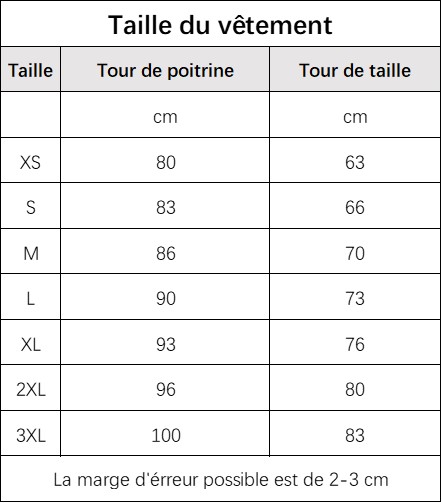 Taille du vêtement

| Taille | Tour de poitrine | Tour de taille |
|---|---|---|
| | cm | cm |
| XS | 80 | 63 |
| S | 83 | 66 |
| M | 86 | 70 |
| L | 90 | 73 |
| XL | 93 | 76 |
| 2XL | 96 | 80 |
| 3XL | 100 | 83 |

La marge d'érreur possible est de 2-3 cm